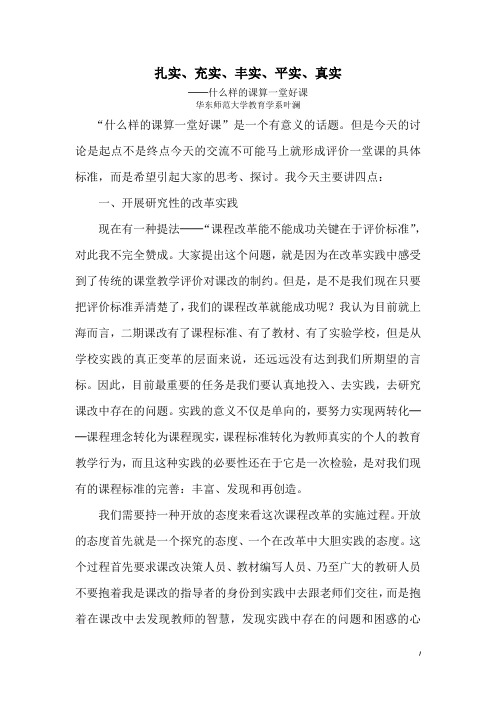 扎实、充实、丰实、平实、真实

——什么样的课算一堂好课
华东师范大学教育学系叶澜

“什么样的课算一堂好课”是一个有意义的话题。但是今天的讨论是起点不是终点今天的交流不可能马上就形成评价一堂课的具体标准，而是希望引起大家的思考、探讨。我今天主要讲四点：

一、开展研究性的改革实践

现在有一种提法——“课程改革能不能成功关键在于评价标准”，对此我不完全赞成。大家提出这个问题，就是因为在改革实践中感受到了传统的课堂教学评价对课改的制约。但是，是不是我们现在只要把评价标准弄清楚了，我们的课程改革就能成功呢？我认为目前就上海而言，二期课改有了课程标准、有了教材、有了实验学校，但是从学校实践的真正变革的层面来说，还远远没有达到我们所期望的言标。因此，目前最重要的任务是我们要认真地投入、去实践，去研究课改中存在的问题。实践的意义不仅是单向的，要努力实现两转化——课程理念转化为课程现实，课程标准转化为教师真实的个人的教育教学行为，而且这种实践的必要性还在于它是一次检验，是对我们现有的课程标准的完善：丰富、发现和再创造。

我们需要持一种开放的态度来看这次课程改革的实施过程。开放的态度首先就是一个探究的态度、一个在改革中大胆实践的态度。这个过程首先要求课改决策人员、教材编写人员、乃至广大的教研人员不要抱着我是课改的指导者的身份到实践中去跟老师们交往，而是抱着在课改中去发现教师的智慧，发现实践中存在的问题和困惑的心

1